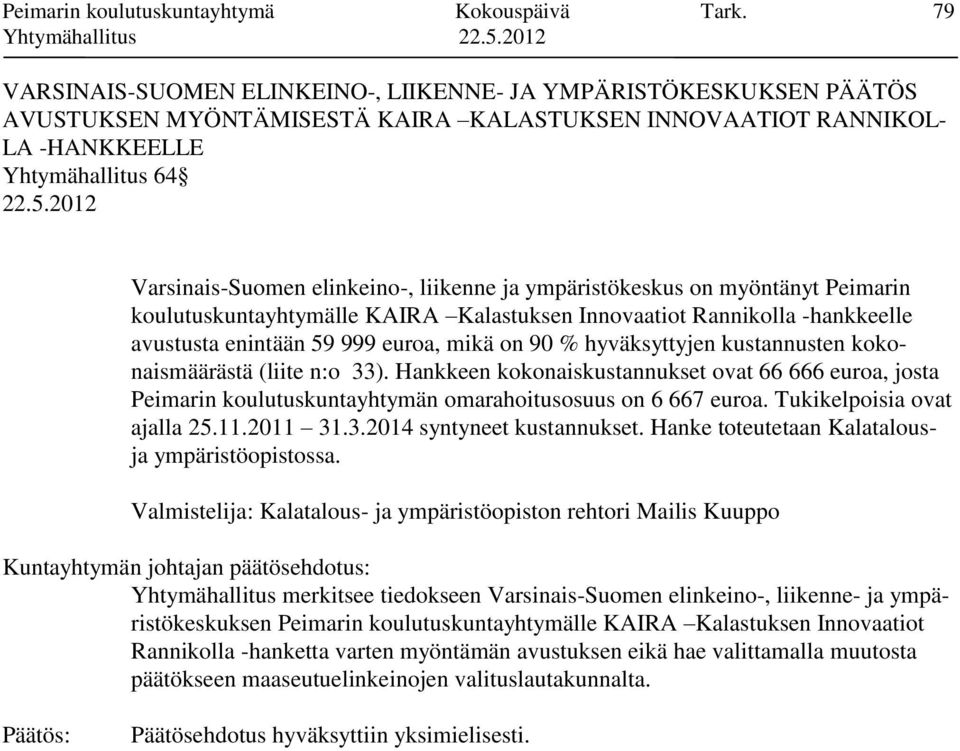 Peimarin koulutuskuntayhtymä Kokouspäivä Tark. 79
Yhtymähallitus 22.5.2012

VARSINAIS-SUOMEN ELINKEINO-, LIIKENNE- JA YMPÄRISTÖKESKUKSEN PÄÄTÖS AVUSTUKSEN MYÖNTÄMISESTÄ KAIRA –KALASTUKSEN INNOVAATIOT RANNIKOLLA -HANKKEELLE
Yhtymähallitus 64§
22.5.2012

Varsinais-Suomen elinkeino-, liikenne ja ympäristökeskus on myöntänyt Peimarin koulutuskuntayhtymälle KAIRA –Kalastuksen Innovaatiot Rannikolla -hankkeelle avustusta enintään 59 999 euroa, mikä on 90 % hyväksyttyjen kustannusten kokonaismäärästä (liite n:o 33). Hankkeen kokonaiskustannukset ovat 66 666 euroa, josta Peimarin koulutuskuntayhtymän omarahoitusosuus on 6 667 euroa. Tukikelpoisia ovat ajalla 25.11.2011 – 31.3.2014 syntyneet kustannukset. Hanke toteutetaan Kalatalous- ja ympäristöopistossa.

Valmistelija: Kalatalous- ja ympäristöopiston rehtori Mailis Kuuppo

Kuntayhtymän johtajan päätösehdotus:
Yhtymähallitus merkitsee tiedokseen Varsinais-Suomen elinkeino-, liikenne- ja ympäristökeskuksen Peimarin koulutuskuntayhtymälle KAIRA –Kalastuksen Innovaatiot Rannikolla -hanketta varten myöntämän avustuksen eikä hae valittamalla muutosta päätökseen maaseutuelinkeinojen valituslautakunnalta.

Päätös: Päätösehdotus hyväksyttiin yksimielisesti.